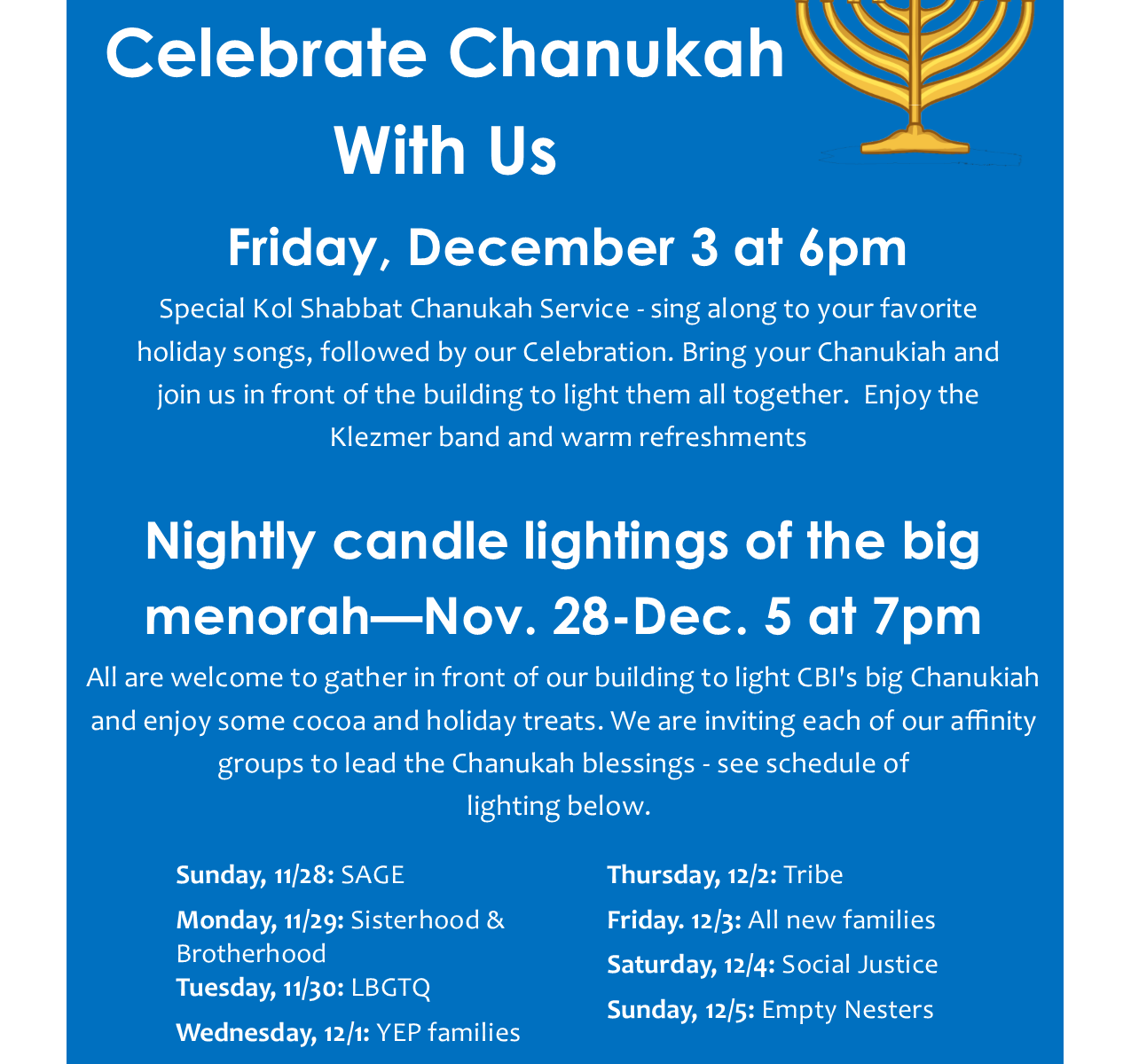 Celebrate Chanukah With Us

Friday, December 3 at 6pm

Special Kol Shabbat Chanukah Service - sing along to your favorite holiday songs, followed by our Celebration. Bring your Chanukiah and join us in front of the building to light them all together. Enjoy the Klezmer band and warm refreshments

Nightly candle lightings of the big menorah—Nov. 28-Dec. 5 at 7pm

All are welcome to gather in front of our building to light CBI's big Chanukiah and enjoy some cocoa and holiday treats. We are inviting each of our affinity groups to lead the Chanukah blessings - see schedule of lighting below.

Sunday, 11/28: SAGE

Monday, 11/29: Sisterhood & Brotherhood

Tuesday, 11/30: LBGTQ

Wednesday, 12/1: YEP families

Thursday, 12/2: Tribe

Friday. 12/3: All new families

Saturday, 12/4: Social Justice

Sunday, 12/5: Empty Nesters